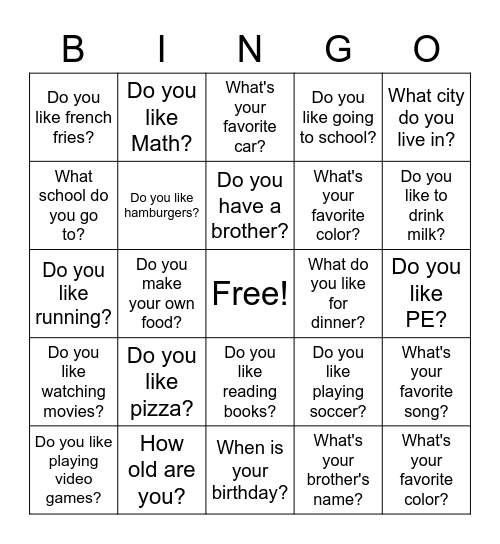 | B | I | N | G | O |
|---|---|---|---|---|
| Do you like french fries? | Do you like Math? | What's your favorite car? | Do you like going to school? | What city do you live in? |
| What school do you go to? | Do you like hamburgers? | Do you have a brother? | What's your favorite color? | Do you like to drink milk? |
| Do you like running? | Do you make your own food? | Free! | What do you like for dinner? | Do you like PE? |
| Do you like watching movies? | Do you like pizza? | Do you like reading books? | Do you like playing soccer? | What's your favorite song? |
| Do you like playing video games? | How old are you? | When is your birthday? | What's your brother's name? | What's your favorite color? |